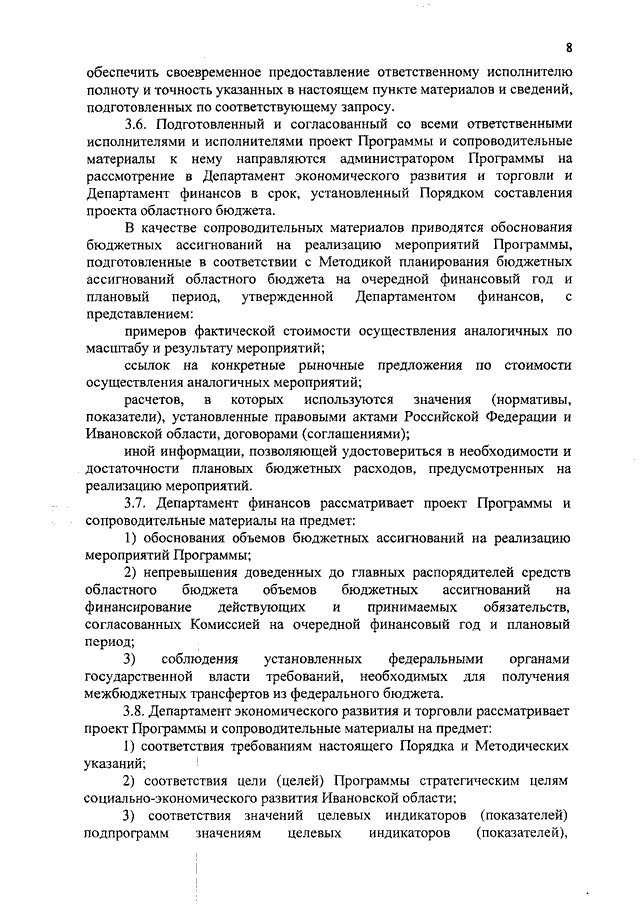 8

обеспечить своевременное предоставление ответственному исполнителю полноту и точность указанных в настоящем пункте материалов и сведений, подготовленных по соответствующему запросу.

3.6. Подготовленный и согласованный со всеми ответственными исполнителями и исполнителями проект Программы и сопроводительные материалы к нему направляются администратором Программы на рассмотрение в Департамент экономического развития и торговли и Департамент финансов в срок, установленный Порядком составления проекта областного бюджета.

В качестве сопроводительных материалов приводятся обоснования бюджетных ассигнований на реализацию мероприятий Программы, подготовленные в соответствии с Методикой планирования бюджетных ассигнований областного бюджета на очередной финансовый год и плановый период, утвержденной Департаментом финансов, с представлением:

примеров фактической стоимости осуществления аналогичных по масштабу и результату мероприятий;

ссылок на конкретные рыночные предложения по стоимости осуществления аналогичных мероприятий;

расчетов, в которых используются значения (нормативы, показатели), установленные правовыми актами Российской Федерации и Ивановской области, договорами (соглашениями);

иной информации, позволяющей удостовериться в необходимости и достаточности плановых бюджетных расходов, предусмотренных на реализацию мероприятий.

3.7. Департамент финансов рассматривает проект Программы и сопроводительные материалы на предмет:

1) обоснования объемов бюджетных ассигнований на реализацию мероприятий Программы;

2) непревышения доведенных до главных распорядителей средств областного бюджета объемов бюджетных ассигнований на финансирование действующих и принимаемых обязательств, согласованных Комиссией на очередной финансовый год и плановый период;

3) соблюдения установленных федеральными органами государственной власти требований, необходимых для получения межбюджетных трансфертов из федерального бюджета.

3.8. Департамент экономического развития и торговли рассматривает проект Программы и сопроводительные материалы на предмет:

1) соответствия требованиям настоящего Порядка и Методических указаний;

2) соответствия цели (целей) Программы стратегическим целям социально-экономического развития Ивановской области;

3) соответствия значений целевых индикаторов (показателей) подпрограмм значениям целевых индикаторов (показателей),